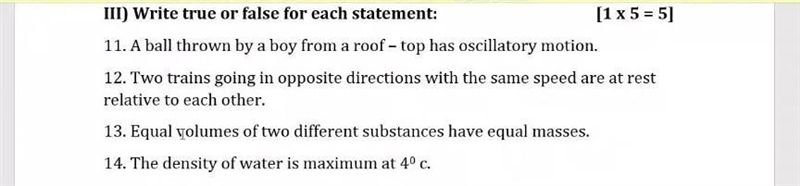 III) Write true or false for each statement: [1 x 5 = 5]

11. A ball thrown by a boy from a roof – top has oscillatory motion.

12. Two trains going in opposite directions with the same speed are at rest relative to each other.

13. Equal volumes of two different substances have equal masses.

14. The density of water is maximum at $4^0$ c.